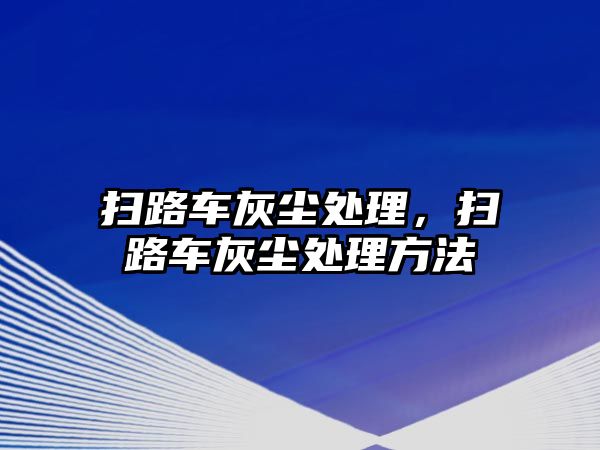 扫路车灰尘处理，扫路车灰尘处理方法